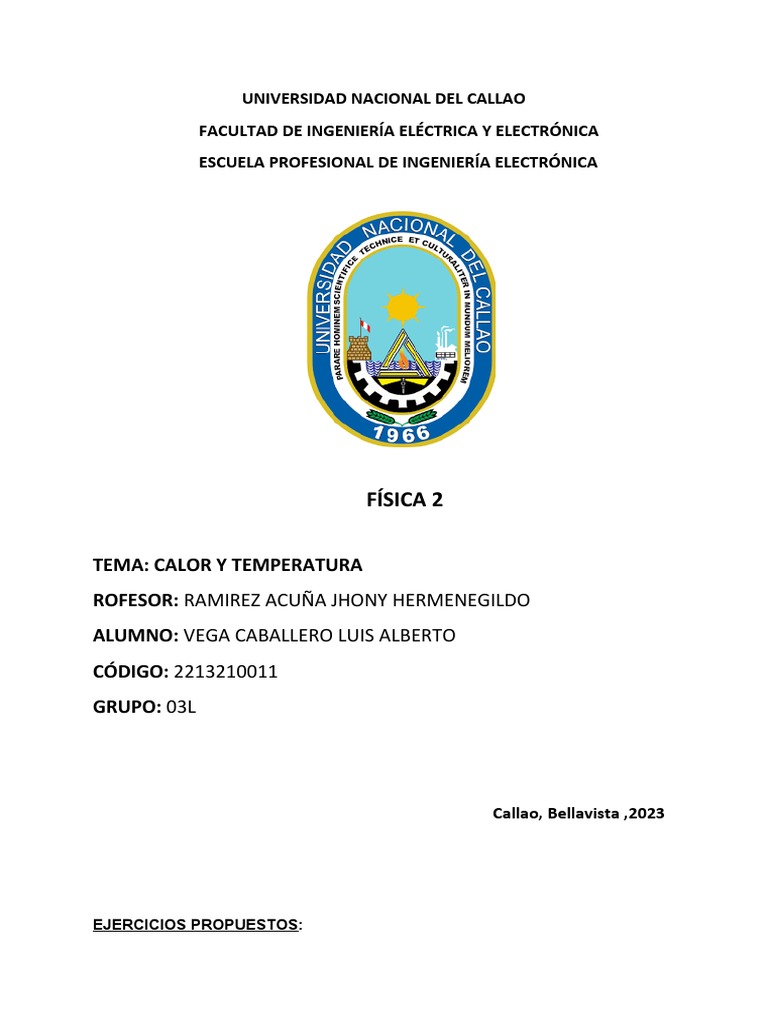 UNIVERSIDAD NACIONAL DEL CALLAO

FACULTAD DE INGENIERÍA ELÉCTRICA Y ELECTRÓNICA

ESCUELA PROFESIONAL DE INGENIERÍA ELECTRÓNICA

UNIVERSIDAD NACIONAL DEL CALLAO

PARARE HOMINEM SCIENTIFICE TECHNICE ET CULTURALITER IN MUNDUM MELIOREM

1966

FÍSICA 2

TEMA: CALOR Y TEMPERATURA

ROFESOR: RAMIREZ ACUÑA JHONY HERMENEGILDO

ALUMNO: VEGA CABALLERO LUIS ALBERTO

CÓDIGO: 2213210011

GRUPO: 03L

Callao, Bellavista ,2023

EJERCICIOS PROPUESTOS: